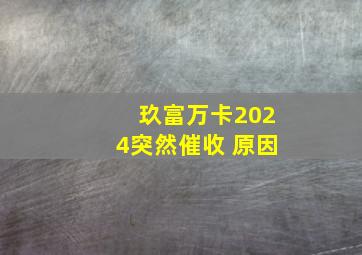 玖富万卡2024突然催收 原因